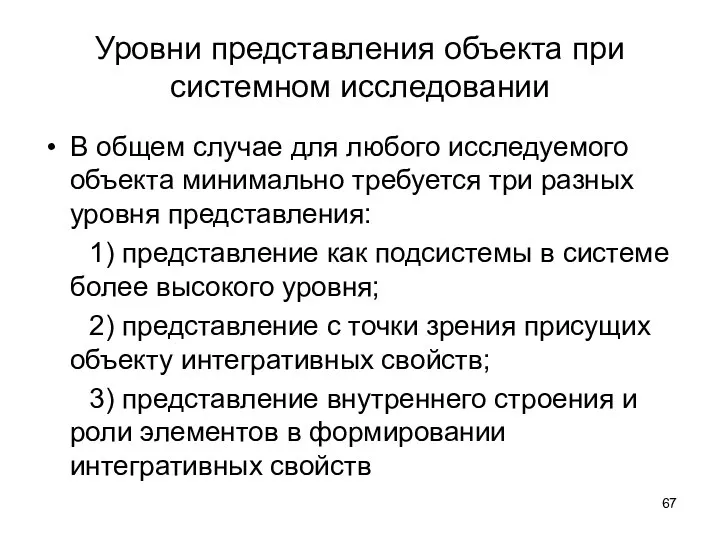 Уровни представления объекта при системном исследовании

• В общем случае для любого исследуемого объекта минимально требуется три разных уровня представления:

1) представление как подсистемы в системе более высокого уровня;

2) представление с точки зрения присущих объекту интегративных свойств;

3) представление внутреннего строения и роли элементов в формировании интегративных свойств

67